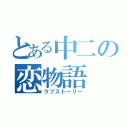 とある中二の恋物語
ラブストーリー